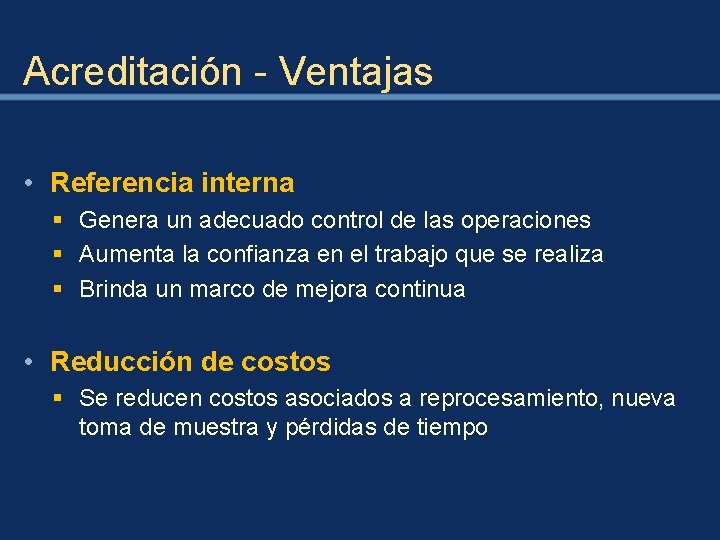 Acreditación - Ventajas

• Referencia interna
  ▪ Genera un adecuado control de las operaciones
  ▪ Aumenta la confianza en el trabajo que se realiza
  ▪ Brinda un marco de mejora continua

• Reducción de costos
  ▪ Se reducen costos asociados a reprocesamiento, nueva toma de muestra y pérdidas de tiempo